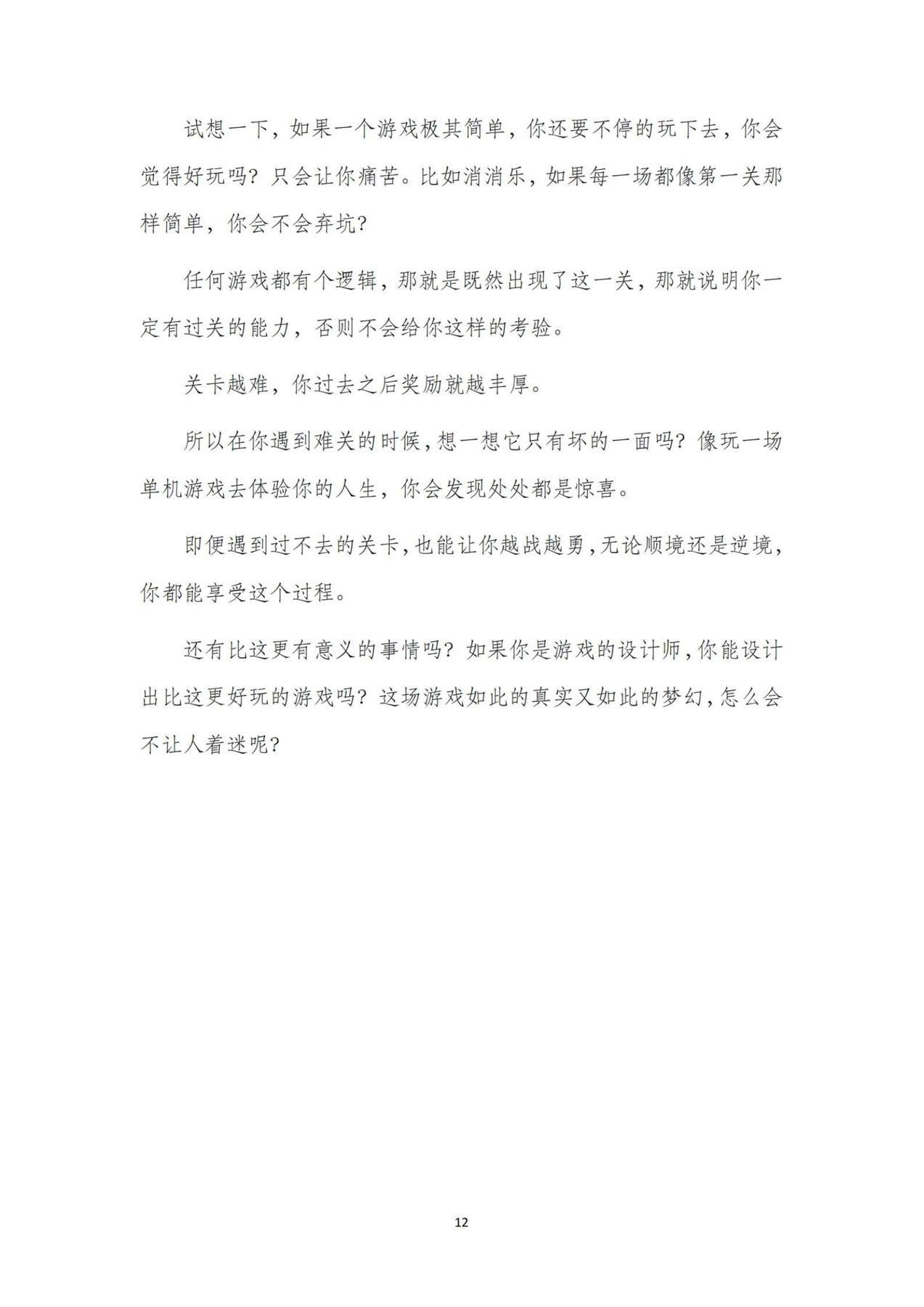 试想一下，如果一个游戏极其简单，你还要不停的玩下去，你会觉得好玩吗？只会让你痛苦。比如消消乐，如果每一场都像第一关那样简单，你会不会弃坑？

任何游戏都有个逻辑，那就是既然出现了这一关，那就说明你一定有过关的能力，否则不会给你这样的考验。

关卡越难，你过去之后奖励就越丰厚。

所以在你遇到难关的时候，想一想它只有坏的一面吗？像玩一场单机游戏去体验你的人生，你会发现处处都是惊喜。

即便遇到过不去的关卡，也能让你越战越勇，无论顺境还是逆境，你都能享受这个过程。

还有比这更有意义的事情吗？如果你是游戏的设计师，你能设计出比这更好玩的游戏吗？这场游戏如此的真实又如此的梦幻，怎么会不让人着迷呢？

12